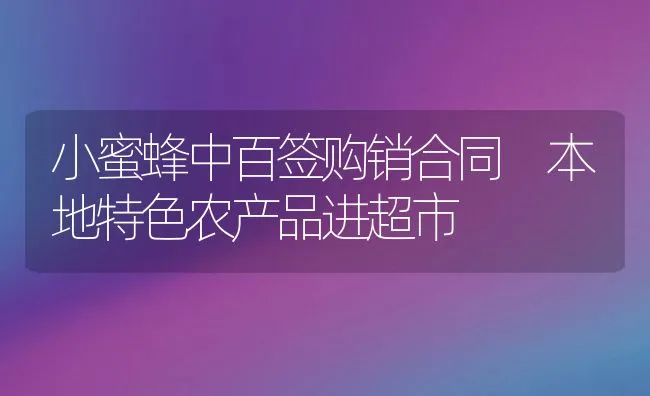 小蜜蜂中百签购销合同　本地特色农产品进超市